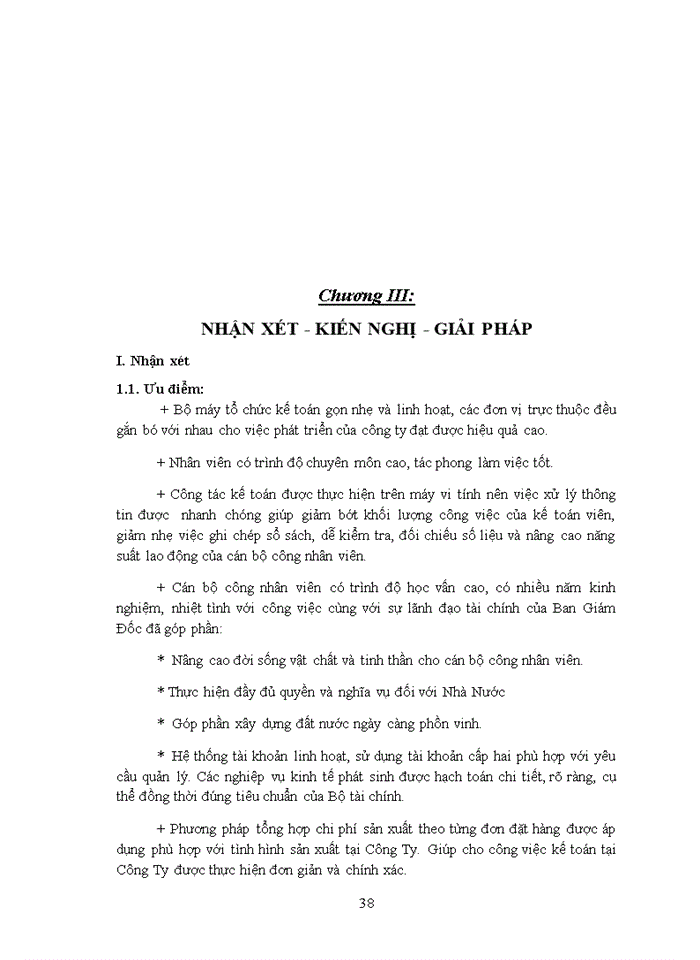 Chương III:

NHẬN XÉT - KIẾN NGHỊ - GIẢI PHÁP

I. Nhận xét

1.1. Ưu điểm:

+ Bộ máy tổ chức kế toán gọn nhẹ và linh hoạt, các đơn vị trực thuộc đều gắn bó với nhau cho việc phát triển của công ty đạt được hiệu quả cao.

+ Nhân viên có trình độ chuyên môn cao, tác phong làm việc tốt.

+ Công tác kế toán được thực hiện trên máy vi tính nên việc xử lý thông tin được nhanh chóng giúp giảm bớt khối lượng công việc của kế toán viên, giảm nhẹ việc ghi chép sổ sách, dễ kiểm tra, đối chiếu số liệu và nâng cao năng suất lao động của cán bộ công nhân viên.

+ Cán bộ công nhân viên có trình độ học vấn cao, có nhiều năm kinh nghiệm, nhiệt tình với công việc cùng với sự lãnh đạo tài chính của Ban Giám Đốc đã góp phần:

* Nâng cao đời sống vật chất và tinh thần cho cán bộ công nhân viên.

* Thực hiện đầy đủ quyền và nghĩa vụ đối với Nhà Nước

* Góp phần xây dựng đất nước ngày càng phồn vinh.

* Hệ thống tài khoản linh hoạt, sử dụng tài khoản cấp hai phù hợp với yêu cầu quản lý. Các nghiệp vụ kinh tế phát sinh được hạch toán chi tiết, rõ ràng, cụ thể đồng thời đúng tiêu chuẩn của Bộ tài chính.

+ Phương pháp tổng hợp chi phí sản xuất theo từng đơn đặt hàng được áp dụng phù hợp với tình hình sản xuất tại Công Ty. Giúp cho công việc kế toán tại Công Ty được thực hiện đơn giản và chính xác.

38